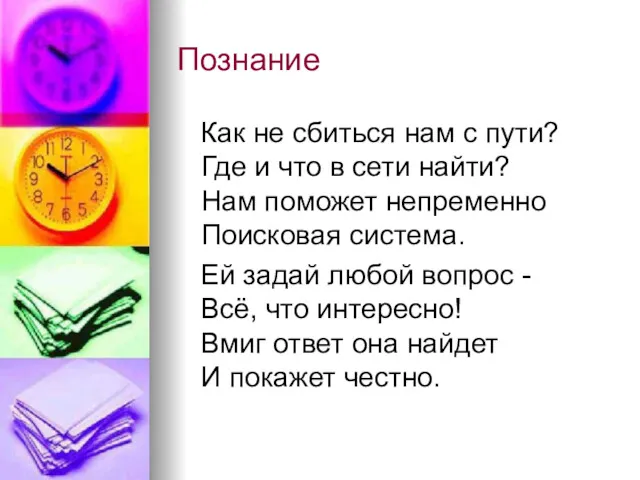 Познание

Как не сбиться нам с пути?
Где и что в сети найти?
Нам поможет непременно
Поисковая система.

Ей задай любой вопрос -
Всё, что интересно!
Вмиг ответ она найдет
И покажет честно.